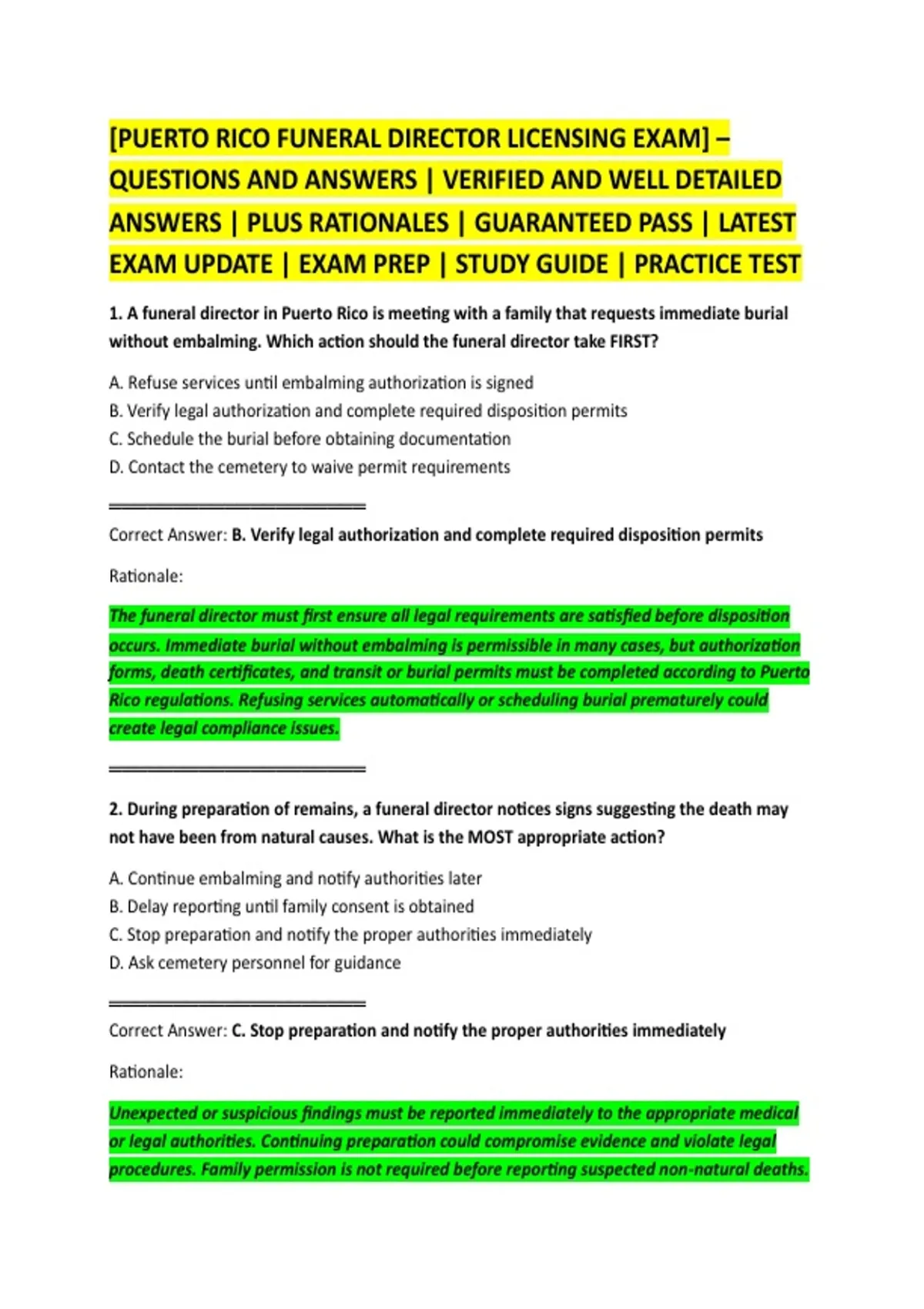 [PUERTO RICO FUNERAL DIRECTOR LICENSING EXAM] – QUESTIONS AND ANSWERS | VERIFIED AND WELL DETAILED ANSWERS | PLUS RATIONALES | GUARANTEED PASS | LATEST EXAM UPDATE | EXAM PREP | STUDY GUIDE | PRACTICE TEST

1. A funeral director in Puerto Rico is meeting with a family that requests immediate burial without embalming. Which action should the funeral director take FIRST?

A. Refuse services until embalming authorization is signed
B. Verify legal authorization and complete required disposition permits
C. Schedule the burial before obtaining documentation
D. Contact the cemetery to waive permit requirements

Correct Answer: B. Verify legal authorization and complete required disposition permits

Rationale:

The funeral director must first ensure all legal requirements are satisfied before disposition occurs. Immediate burial without embalming is permissible in many cases, but authorization forms, death certificates, and transit or burial permits must be completed according to Puerto Rico regulations. Refusing services automatically or scheduling burial prematurely could create legal compliance issues.

2. During preparation of remains, a funeral director notices signs suggesting the death may not have been from natural causes. What is the MOST appropriate action?

A. Continue embalming and notify authorities later
B. Delay reporting until family consent is obtained
C. Stop preparation and notify the proper authorities immediately
D. Ask cemetery personnel for guidance

Correct Answer: C. Stop preparation and notify the proper authorities immediately

Rationale:

Unexpected or suspicious findings must be reported immediately to the appropriate medical or legal authorities. Continuing preparation could compromise evidence and violate legal procedures. Family permission is not required before reporting suspected non-natural deaths.